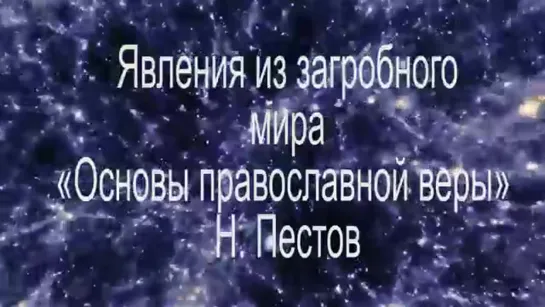 Явления из загробного мира
«Основы православной веры»
Н. Пестов